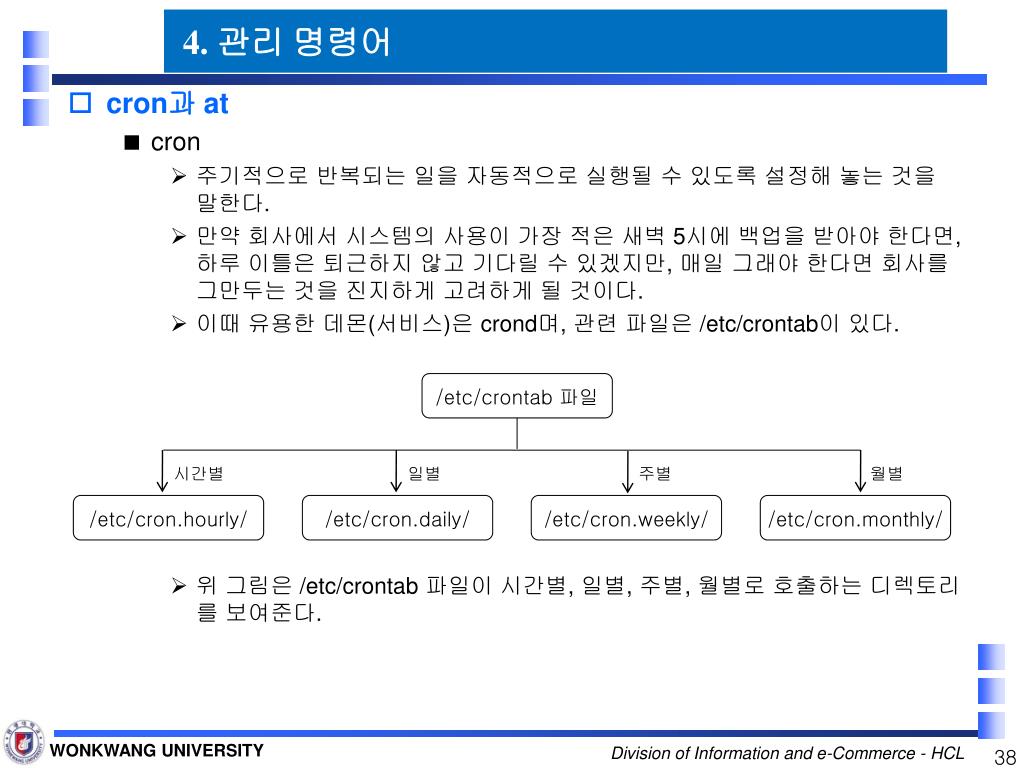 4. 관리 명령어

cron과 at

cron

주기적으로 반복되는 일을 자동적으로 실행될 수 있도록 설정해 놓는 것을 말한다.

만약 회사에서 시스템의 사용이 가장 적은 새벽 5시에 백업을 받아야 한다면, 하루 이틀은 퇴근하지 않고 기다릴 수 있겠지만, 매일 그래야 한다면 회사를 그만두는 것을 진지하게 고려하게 될 것이다.

이때 유용한 데몬(서비스)은 crond며, 관련 파일은 /etc/crontab이 있다.

/etc/crontab 파일

시간별

일별

주별

월별

/etc/cron.hourly/

/etc/cron.daily/

/etc/cron.weekly/

/etc/cron.monthly/

위 그림은 /etc/crontab 파일이 시간별, 일별, 주별, 월별로 호출하는 디렉토리를 보여준다.

WONKWANG UNIVERSITY

Division of Information and e-Commerce - HCL

38